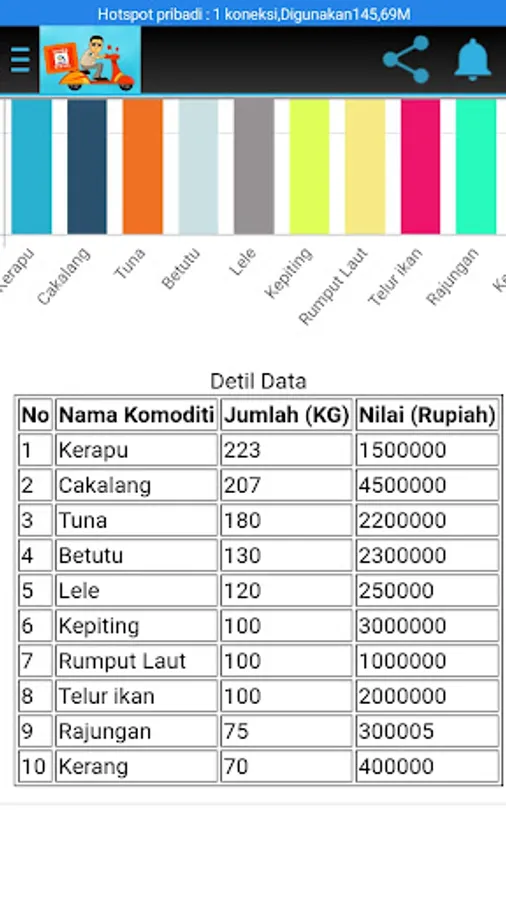 Hotspot pribadi : 1 koneksi,Digunakan145,69M

Kerapu Cakalang Tuna Betutu Lele Kepiting Rumput Laut Telur ikan Rajungan Ke

Detil Data

| No | Nama Komoditi | Jumlah (KG) | Nilai (Rupiah) |
|---|---|---|---|
| 1 | Kerapu | 223 | 1500000 |
| 2 | Cakalang | 207 | 4500000 |
| 3 | Tuna | 180 | 2200000 |
| 4 | Betutu | 130 | 2300000 |
| 5 | Lele | 120 | 250000 |
| 6 | Kepiting | 100 | 3000000 |
| 7 | Rumput Laut | 100 | 1000000 |
| 8 | Telur ikan | 100 | 2000000 |
| 9 | Rajungan | 75 | 300005 |
| 10 | Kerang | 70 | 400000 |